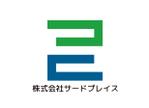 株式会社サードプレイス